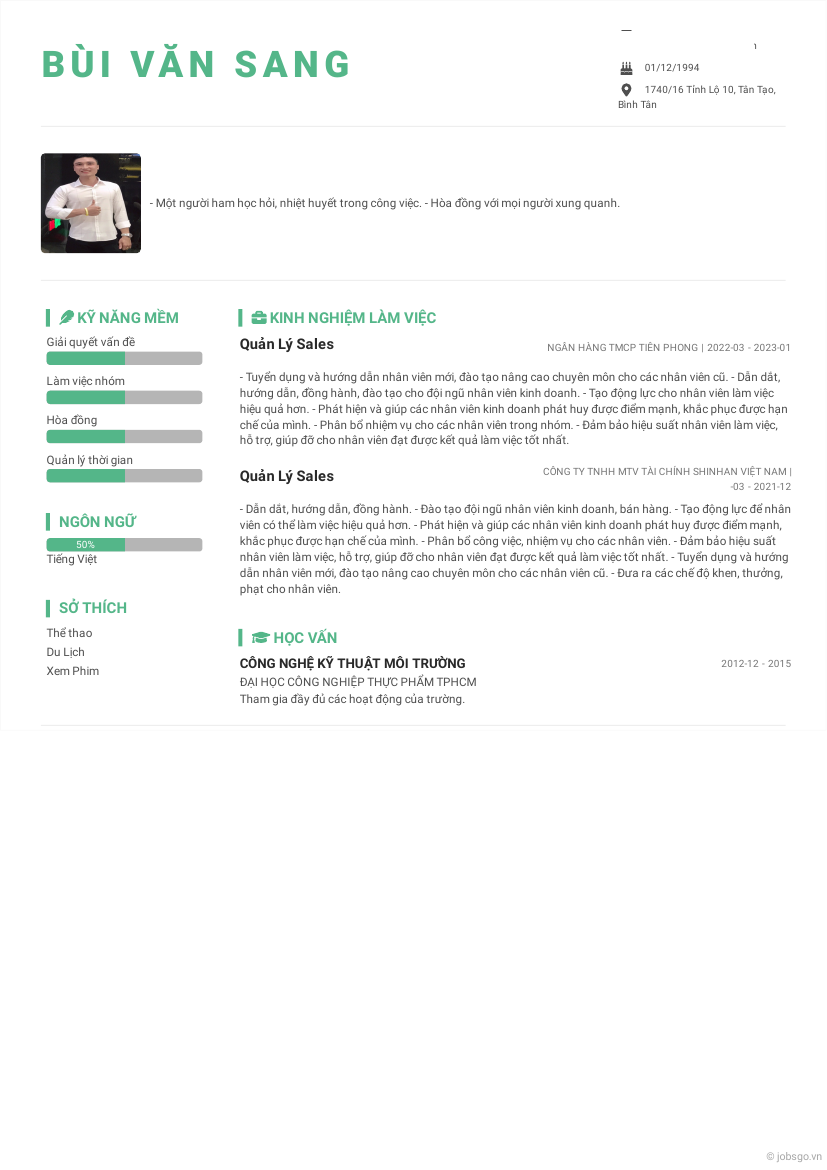 BÙI VĂN SANG

01/12/1994

1740/16 Tỉnh Lộ 10, Tân Tạo, Bình Tân

- Một người ham học hỏi, nhiệt huyết trong công việc. - Hòa đồng với mọi người xung quanh.

KỸ NĂNG MỀM

Giải quyết vấn đề

Làm việc nhóm

Hòa đồng

Quản lý thời gian

NGÔN NGỮ

50%

Tiếng Việt

SỞ THÍCH

Thể thao

Du Lịch

Xem Phim

KINH NGHIỆM LÀM VIỆC

Quản Lý Sales

NGÂN HÀNG TMCP TIÊN PHONG | 2022-03 - 2023-01

- Tuyển dụng và hướng dẫn nhân viên mới, đào tạo nâng cao chuyên môn cho các nhân viên cũ. - Dẫn dắt, hướng dẫn, đồng hành, đào tạo cho đội ngũ nhân viên kinh doanh. - Tạo động lực cho nhân viên làm việc hiệu quả hơn. - Phát hiện và giúp các nhân viên kinh doanh phát huy được điểm mạnh, khắc phục được hạn chế của mình. - Phân bổ nhiệm vụ cho các nhân viên trong nhóm. - Đảm bảo hiệu suất nhân viên làm việc, hỗ trợ, giúp đỡ cho nhân viên đạt được kết quả làm việc tốt nhất.

Quản Lý Sales

CÔNG TY TNHH MTV TÀI CHÍNH SHINHAN VIỆT NAM | -03 - 2021-12

- Dẫn dắt, hướng dẫn, đồng hành. - Đào tạo đội ngũ nhân viên kinh doanh, bán hàng. - Tạo động lực để nhân viên có thể làm việc hiệu quả hơn. - Phát hiện và giúp các nhân viên kinh doanh phát huy được điểm mạnh, khắc phục được hạn chế của mình. - Phân bổ công việc, nhiệm vụ cho các nhân viên. - Đảm bảo hiệu suất nhân viên làm việc, hỗ trợ, giúp đỡ cho nhân viên đạt được kết quả làm việc tốt nhất. - Tuyển dụng và hướng dẫn nhân viên mới, đào tạo nâng cao chuyên môn cho các nhân viên cũ. - Đưa ra các chế độ khen, thưởng, phạt cho nhân viên.

HỌC VẤN

CÔNG NGHỆ KỸ THUẬT MÔI TRƯỜNG

2012-12 - 2015

ĐẠI HỌC CÔNG NGHIỆP THỰC PHẨM TPHCM

Tham gia đầy đủ các hoạt động của trường.

© jobsgo.vn